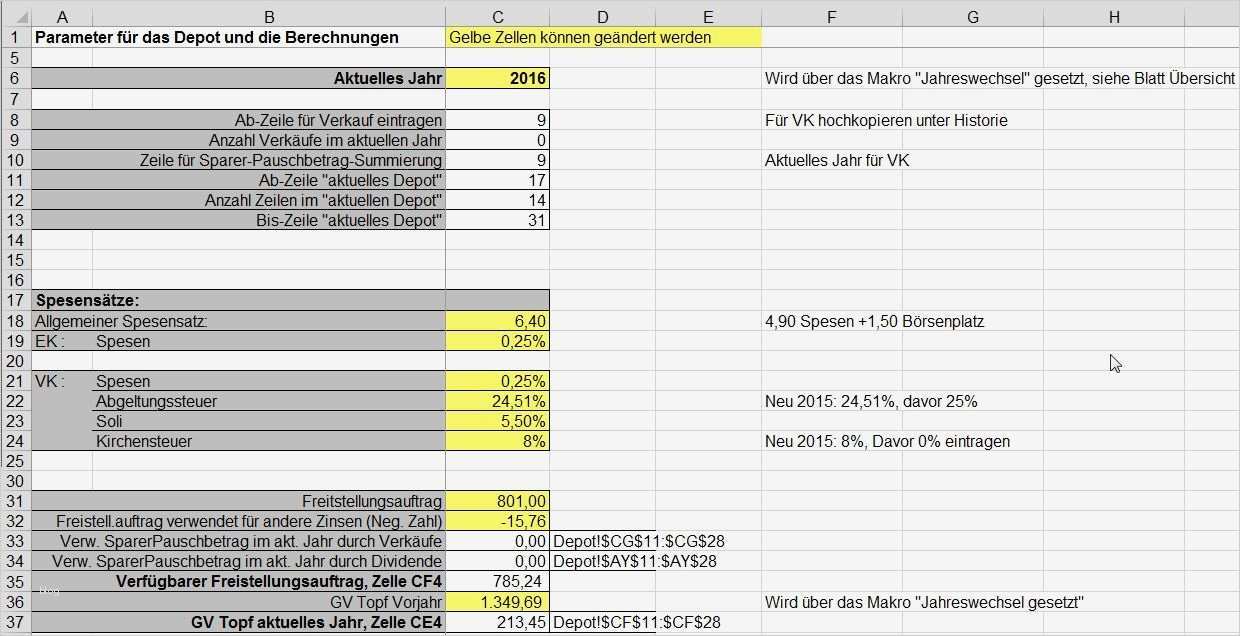 | | A | B | C | D | E | F | G | H |
|---|---|---|---|---|---|---|---|---|
| 1 | Parameter für das Depot und die Berechnungen | | Gelbe Zellen können geändert werden | | | | | |
| 5 | | | | | | | | |
| 6 | | Aktuelles Jahr | 2016 | | | Wird über das Makro "Jahreswechsel" gesetzt, siehe Blatt Übersicht | | |
| 7 | | | | | | | | |
| 8 | | Ab-Zeile für Verkauf eintragen | 9 | | | Für VK hochkopieren unter Historie | | |
| 9 | | Anzahl Verkäufe im aktuellen Jahr | 0 | | | | | |
| 10 | | Zeile für Sparer-Pauschbetrag-Summierung | 9 | | | Aktuelles Jahr für VK | | |
| 11 | | Ab-Zeile "aktuelles Depot" | 17 | | | | | |
| 12 | | Anzahl Zeilen im "aktuellen Depot" | 14 | | | | | |
| 13 | | Bis-Zeile "aktuelles Depot" | 31 | | | | | |
| 14 | | | | | | | | |
| 15 | | | | | | | | |
| 16 | | | | | | | | |
| 17 | Spesensätze: | | | | | | | |
| 18 | Allgemeiner Spesensatz: | | 6,40 | | | 4,90 Spesen +1,50 Börsenplatz | | |
| 19 | EK : | Spesen | 0,25% | | | | | |
| 20 | | | | | | | | |
| 21 | VK : | Spesen | 0,25% | | | | | |
| 22 | | Abgeltungssteuer | 24,51% | | | Neu 2015: 24,51%, davor 25% | | |
| 23 | | Soli | 5,50% | | | | | |
| 24 | | Kirchensteuer | 8% | | | Neu 2015: 8%, Davor 0% eintragen | | |
| 25 | | | | | | | | |
| 30 | | | | | | | | |
| 31 | | Freitstellungsauftrag | 801,00 | | | | | |
| 32 | | Freistell.auftrag verwendet für andere Zinsen (Neg. Zahl) | -15,76 | | | | | |
| 33 | | Verw. SparerPauschbetrag im akt. Jahr durch Verkäufe | 0,00 | Depot!$CG$11:$CG$28 | | | | |
| 34 | | Verw. SparerPauschbetrag im akt. Jahr durch Dividende | 0,00 | Depot!$AY$11:$AY$28 | | | | |
| 35 | | Verfügbarer Freistellungsauftrag, Zelle CF4 | 785,24 | | | | | |
| 36 | | GV Topf Vorjahr | 1.349,69 | | | Wird über das Makro "Jahreswechsel gesetzt" | | |
| 37 | | GV Topf aktuelles Jahr, Zelle CE4 | 213,45 | Depot!$CF$11:$CF$28 | | | | |